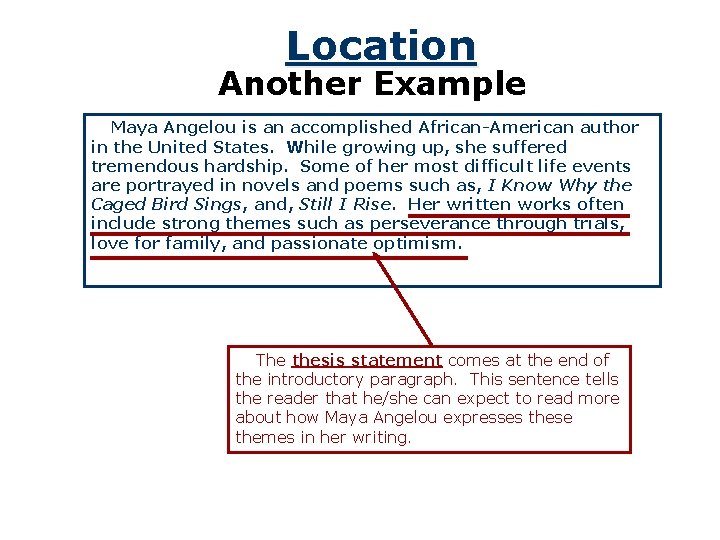 Location
Another Example

Maya Angelou is an accomplished African-American author in the United States. While growing up, she suffered tremendous hardship. Some of her most difficult life events are portrayed in novels and poems such as, I Know Why the Caged Bird Sings, and, Still I Rise. Her written works often include strong themes such as perseverance through trials, love for family, and passionate optimism.

The thesis statement comes at the end of the introductory paragraph. This sentence tells the reader that he/she can expect to read more about how Maya Angelou expresses these themes in her writing.